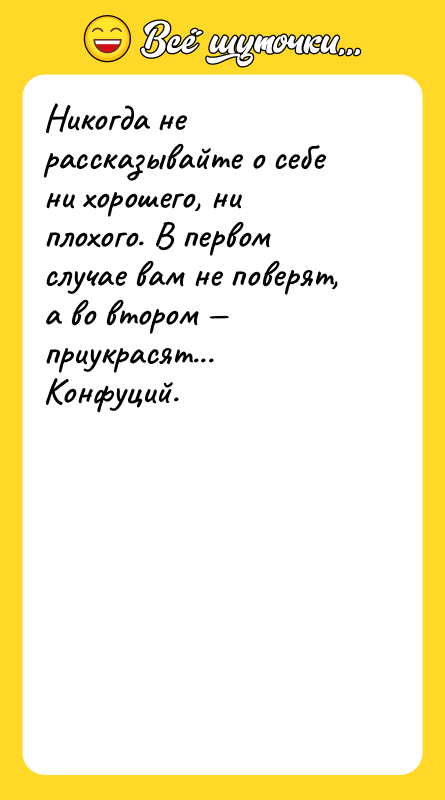 Всё шуточки...

Никогда не рассказывайте о себе ни хорошего, ни плохого. В первом случае вам не поверят, а во втором — приукрасят... Конфуций.